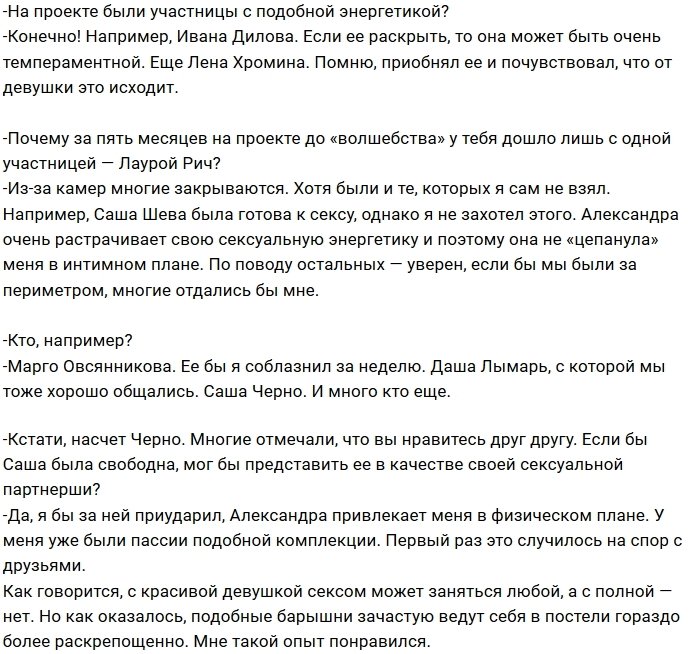 -На проекте были участницы с подобной энергетикой?
-Конечно! Например, Ивана Дилова. Если ее раскрыть, то она может быть очень темпераментной. Еще Лена Хромина. Помню, приобнял ее и почувствовал, что от девушки это исходит.

-Почему за пять месяцев на проекте до «волшебства» у тебя дошло лишь с одной участницей — Лаурой Рич?
-Из-за камер многие закрываются. Хотя были и те, которых я сам не взял. Например, Саша Шева была готова к сексу, однако я не захотел этого. Александра очень растрачивает свою сексуальную энергетику и поэтому она не «цепанула» меня в интимном плане. По поводу остальных — уверен, если бы мы были за периметром, многие отдались бы мне.

-Кто, например?
-Марго Овсянникова. Ее бы я соблазнил за неделю. Даша Лымарь, с которой мы тоже хорошо общались. Саша Черно. И много кто еще.

-Кстати, насчет Черно. Многие отмечали, что вы нравитесь друг другу. Если бы Саша была свободна, мог бы представить ее в качестве своей сексуальной партнерши?
-Да, я бы за ней приударил, Александра привлекает меня в физическом плане. У меня уже были пассии подобной комплекции. Первый раз это случилось на спор с друзьями.
Как говорится, с красивой девушкой сексом может заняться любой, а с полной — нет. Но как оказалось, подобные барышни зачастую ведут себя в постели гораздо более раскрепощенно. Мне такой опыт понравился.